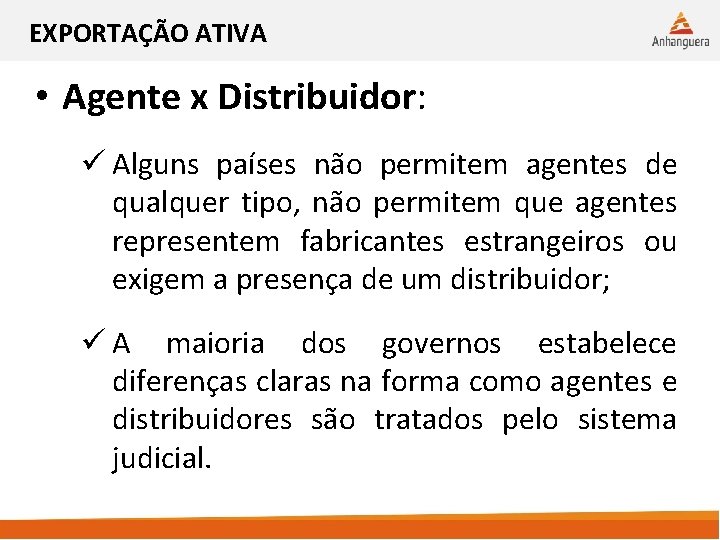 EXPORTAÇÃO ATIVA

Anhanguera

• Agente x Distribuidor:

✓ Alguns países não permitem agentes de qualquer tipo, não permitem que agentes representem fabricantes estrangeiros ou exigem a presença de um distribuidor;

✓ A maioria dos governos estabelece diferenças claras na forma como agentes e distribuidores são tratados pelo sistema judicial.